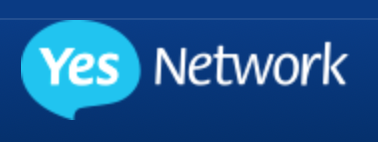 Yes Network